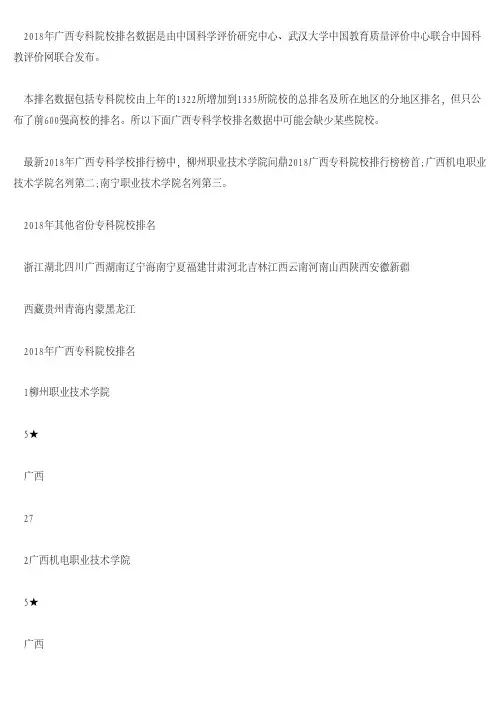 2018年广西专科院校排名数据是由中国科学评价研究中心、武汉大学中国教育质量评价中心联合中国科教评价网联合发布。

本排名数据包括专科院校由上年的1322所增加到1335所院校的总排名及所在地区的分地区排名，但只公布了前600强高校的排名。所以下面广西专科学校排名数据中可能会缺少某些院校。

最新2018年广西专科学校排行榜中，柳州职业技术学院问鼎2018广西专科院校排行榜榜首;广西机电职业技术学院名列第二;南宁职业技术学院名列第三。

2018年其他省份专科院校排名

浙江湖北四川广西湖南辽宁海南宁夏福建甘肃河北吉林江西云南河南山西陕西安徽新疆

西藏贵州青海内蒙黑龙江

2018年广西专科院校排名

1柳州职业技术学院

5★

广西

27

2广西机电职业技术学院

5★

广西